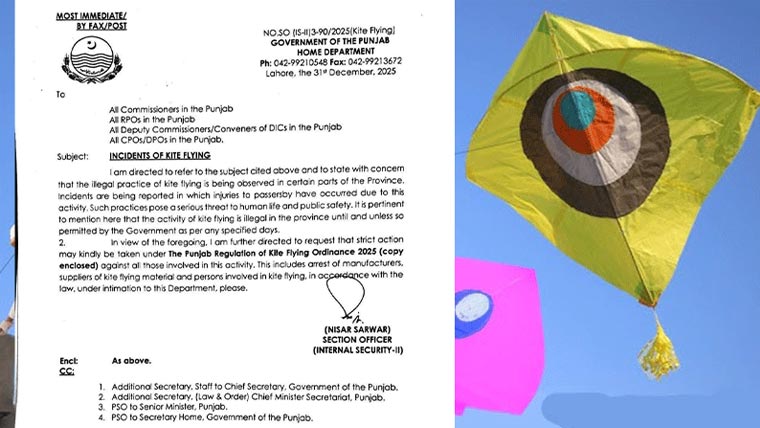 MOST IMMEDIATE/
BY FAX/POST

NO.SO (IS-II)3-90/2025(Kite Flying)
GOVERNMENT OF THE PUNJAB
HOME DEPARTMENT
Ph: 042-99210548 Fax: 042-99213672
Lahore, the 31st December, 2025

To

All Commissioners in the Punjab
All RPOs in the Punjab
All Deputy Commissioners/Conveners of DICs in the Punjab
All CPOs/DPOs in the Punjab.

Subject: INCIDENTS OF KITE FLYING

I am directed to refer to the subject cited above and to state with concern that the illegal practice of kite flying is being observed in certain parts of the Province. Incidents are being reported in which injuries to passersby have occurred due to this activity. Such practices pose a serious threat to human life and public safety. It is pertinent to mention here that the activity of kite flying is illegal in the province until and unless so permitted by the Government as per any specified days.

2. In view of the foregoing, I am further directed to request that strict action may kindly be taken under The Punjab Regulation of Kite Flying Ordinance 2025 (copy enclosed) against all those involved in this activity. This includes arrest of manufacturers, suppliers of kite flying material and persons involved in kite flying, in accordance with the law, under intimation to this Department, please.

(NISAR SARWAR)
SECTION OFFICER
(INTERNAL SECURITY-II)

Encl: As above.
CC:

1. Additional Secretary, Staff to Chief Secretary, Government of the Punjab.
2. Additional Secretary, (Law & Order) Chief Minister Secretariat, Punjab.
3. PSO to Senior Minister, Punjab.
4. PSO to Secretary Home, Government of the Punjab.